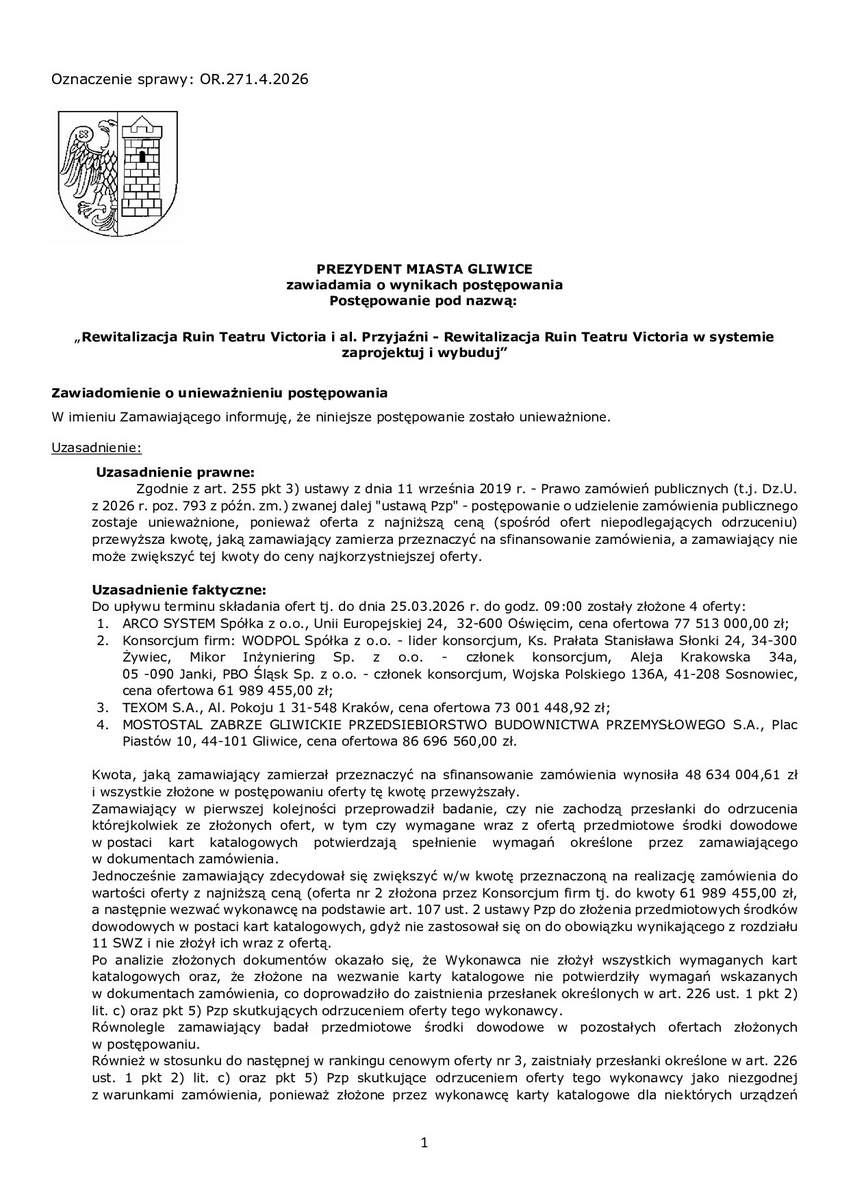 Oznaczenie sprawy: OR.271.4.2026

PREZYDENT MIASTA GLIWICE
zawiadamia o wynikach postępowania
Postępowanie pod nazwą:

„Rewitalizacja Ruin Teatru Victoria i al. Przyjaźni - Rewitalizacja Ruin Teatru Victoria w systemie zaprojektuj i wybuduj”

Zawiadomienie o unieważnieniu postępowania

W imieniu Zamawiającego informuję, że niniejsze postępowanie zostało unieważnione.

Uzasadnienie:

Uzasadnienie prawne:

Zgodnie z art. 255 pkt 3) ustawy z dnia 11 września 2019 r. - Prawo zamówień publicznych (t.j. Dz.U. z 2026 r. poz. 793 z późn. zm.) zwanej dalej "ustawą Pzp" - postępowanie o udzielenie zamówienia publicznego zostaje unieważnione, ponieważ oferta z najniższą ceną (spośród ofert niepodlegających odrzuceniu) przewyższa kwotę, jaką zamawiający zamierza przeznaczyć na sfinansowanie zamówienia, a zamawiający nie może zwiększyć tej kwoty do ceny najkorzystniejszej oferty.

Uzasadnienie faktyczne:

Do upływu terminu składania ofert tj. do dnia 25.03.2026 r. do godz. 09:00 zostały złożone 4 oferty:
1. ARCO SYSTEM Spółka z o.o., Unii Europejskiej 24, 32-600 Oświęcim, cena ofertowa 77 513 000,00 zł;
2. Konsorcjum firm: WODPOL Spółka z o.o. - lider konsorcjum, Ks. Prałata Stanisława Słonki 24, 34-300 Żywiec, Mikor Inżyniering Sp. z o.o. - członek konsorcjum, Aleja Krakowska 34a, 05 -090 Janki, PBO Śląsk Sp. z o.o. - członek konsorcjum, Wojska Polskiego 136A, 41-208 Sosnowiec, cena ofertowa 61 989 455,00 zł;
3. TEXOM S.A., Al. Pokoju 1 31-548 Kraków, cena ofertowa 73 001 448,92 zł;
4. MOSTOSTAL ZABRZE GLIWICKIE PRZEDSIEBIORSTWO BUDOWNICTWA PRZEMYSŁOWEGO S.A., Plac Piastów 10, 44-101 Gliwice, cena ofertowa 86 696 560,00 zł.

Kwota, jaką zamawiający zamierzał przeznaczyć na sfinansowanie zamówienia wynosiła 48 634 004,61 zł i wszystkie złożone w postępowaniu oferty tę kwotę przewyższały.
Zamawiający w pierwszej kolejności przeprowadził badanie, czy nie zachodzą przesłanki do odrzucenia którejkolwiek ze złożonych ofert, w tym czy wymagane wraz z ofertą przedmiotowe środki dowodowe w postaci kart katalogowych potwierdzają spełnienie wymagań określone przez zamawiającego w dokumentach zamówienia.
Jednocześnie zamawiający zdecydował się zwiększyć w/w kwotę przeznaczoną na realizację zamówienia do wartości oferty z najniższą ceną (oferta nr 2 złożona przez Konsorcjum firm tj. do kwoty 61 989 455,00 zł, a następnie wezwać wykonawcę na podstawie art. 107 ust. 2 ustawy Pzp do złożenia przedmiotowych środków dowodowych w postaci kart katalogowych, gdyż nie zastosował się on do obowiązku wynikającego z rozdziału 11 SWZ i nie złożył ich wraz z ofertą.
Po analizie złożonych dokumentów okazało się, że Wykonawca nie złożył wszystkich wymaganych kart katalogowych oraz, że złożone na wezwanie karty katalogowe nie potwierdziły wymagań wskazanych w dokumentach zamówienia, co doprowadziło do zaistnienia przesłanek określonych w art. 226 ust. 1 pkt 2) lit. c) oraz pkt 5) Pzp skutkujących odrzuceniem oferty tego wykonawcy.
Równolegle zamawiający badał przedmiotowe środki dowodowe w pozostałych ofertach złożonych w postępowaniu.
Również w stosunku do następnej w rankingu cenowym oferty nr 3, zaistniały przesłanki określone w art. 226 ust. 1 pkt 2) lit. c) oraz pkt 5) Pzp skutkujące odrzuceniem oferty tego wykonawcy jako niezgodnej z warunkami zamówienia, ponieważ złożone przez wykonawcę karty katalogowe dla niektórych urządzeń

1